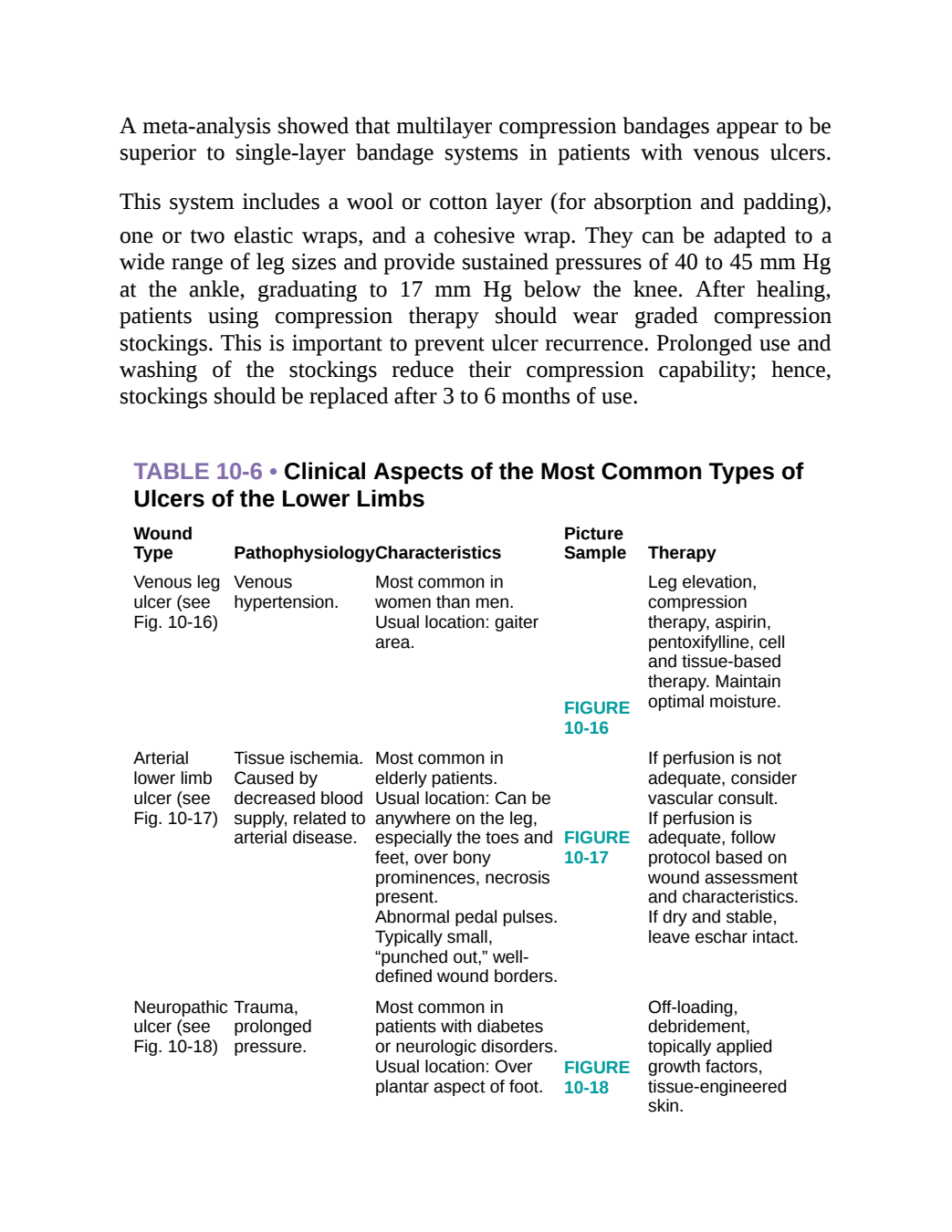 A meta-analysis showed that multilayer compression bandages appear to be superior to single-layer bandage systems in patients with venous ulcers.

This system includes a wool or cotton layer (for absorption and padding), one or two elastic wraps, and a cohesive wrap. They can be adapted to a wide range of leg sizes and provide sustained pressures of 40 to 45 mm Hg at the ankle, graduating to 17 mm Hg below the knee. After healing, patients using compression therapy should wear graded compression stockings. This is important to prevent ulcer recurrence. Prolonged use and washing of the stockings reduce their compression capability; hence, stockings should be replaced after 3 to 6 months of use.

TABLE 10-6 • Clinical Aspects of the Most Common Types of Ulcers of the Lower Limbs

| Wound Type | Pathophysiology | Characteristics | Picture Sample | Therapy |
|---|---|---|---|---|
| Venous leg ulcer (see Fig. 10-16) | Venous hypertension. | Most common in women than men. Usual location: gaiter area. | FIGURE 10-16 | Leg elevation, compression therapy, aspirin, pentoxifylline, cell and tissue-based therapy. Maintain optimal moisture. |
| Arterial lower limb ulcer (see Fig. 10-17) | Tissue ischemia. Caused by decreased blood supply, related to arterial disease. | Most common in elderly patients. Usual location: Can be anywhere on the leg, especially the toes and feet, over bony prominences, necrosis present. Abnormal pedal pulses. Typically small, "punched out," well-defined wound borders. | FIGURE 10-17 | If perfusion is not adequate, consider vascular consult. If perfusion is adequate, follow protocol based on wound assessment and characteristics. If dry and stable, leave eschar intact. |
| Neuropathic ulcer (see Fig. 10-18) | Trauma, prolonged pressure. | Most common in patients with diabetes or neurologic disorders. Usual location: Over plantar aspect of foot. | FIGURE 10-18 | Off-loading, debridement, topically applied growth factors, tissue-engineered skin. |